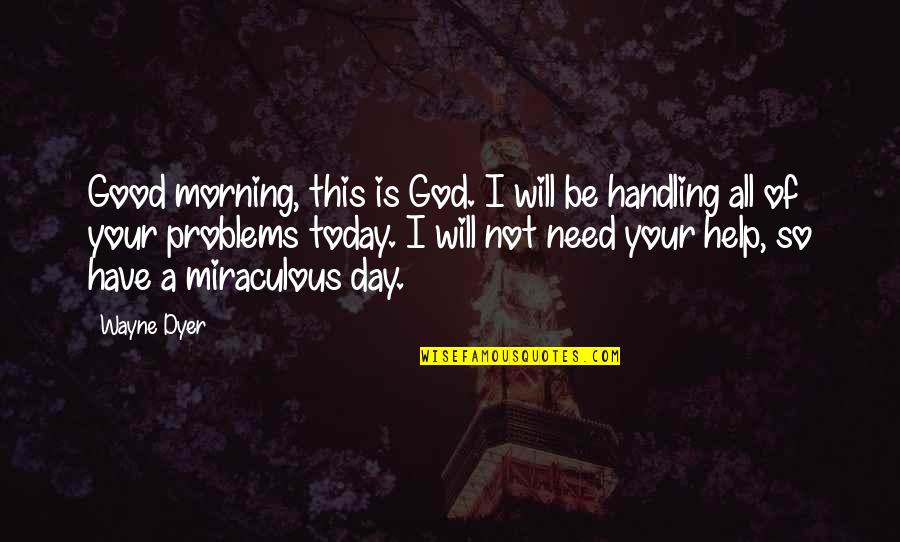 Good morning, this is God. I will be handling all of your problems today. I will not need your help, so have a miraculous day.

Wayne Dyer

WISEFAMOUSQUOTES.COM